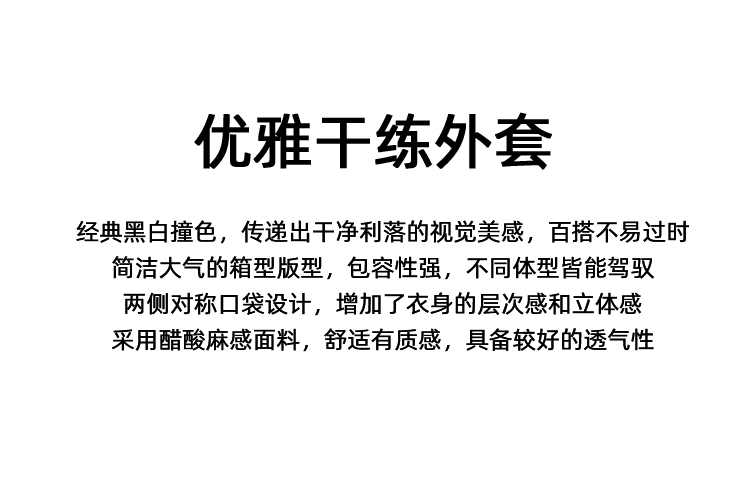 优雅干练外套

经典黑白撞色，传递出干净利落的视觉美感，百搭不易过时
简洁大气的箱型版型，包容性强，不同体型皆能驾驭
两侧对称口袋设计，增加了衣身的层次感和立体感
采用醋酸麻感面料，舒适有质感，具备较好的透气性